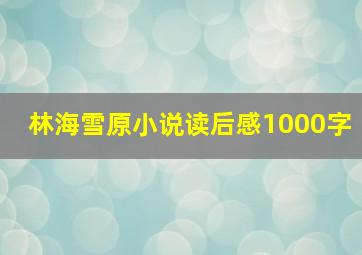 林海雪原小说读后感1000字